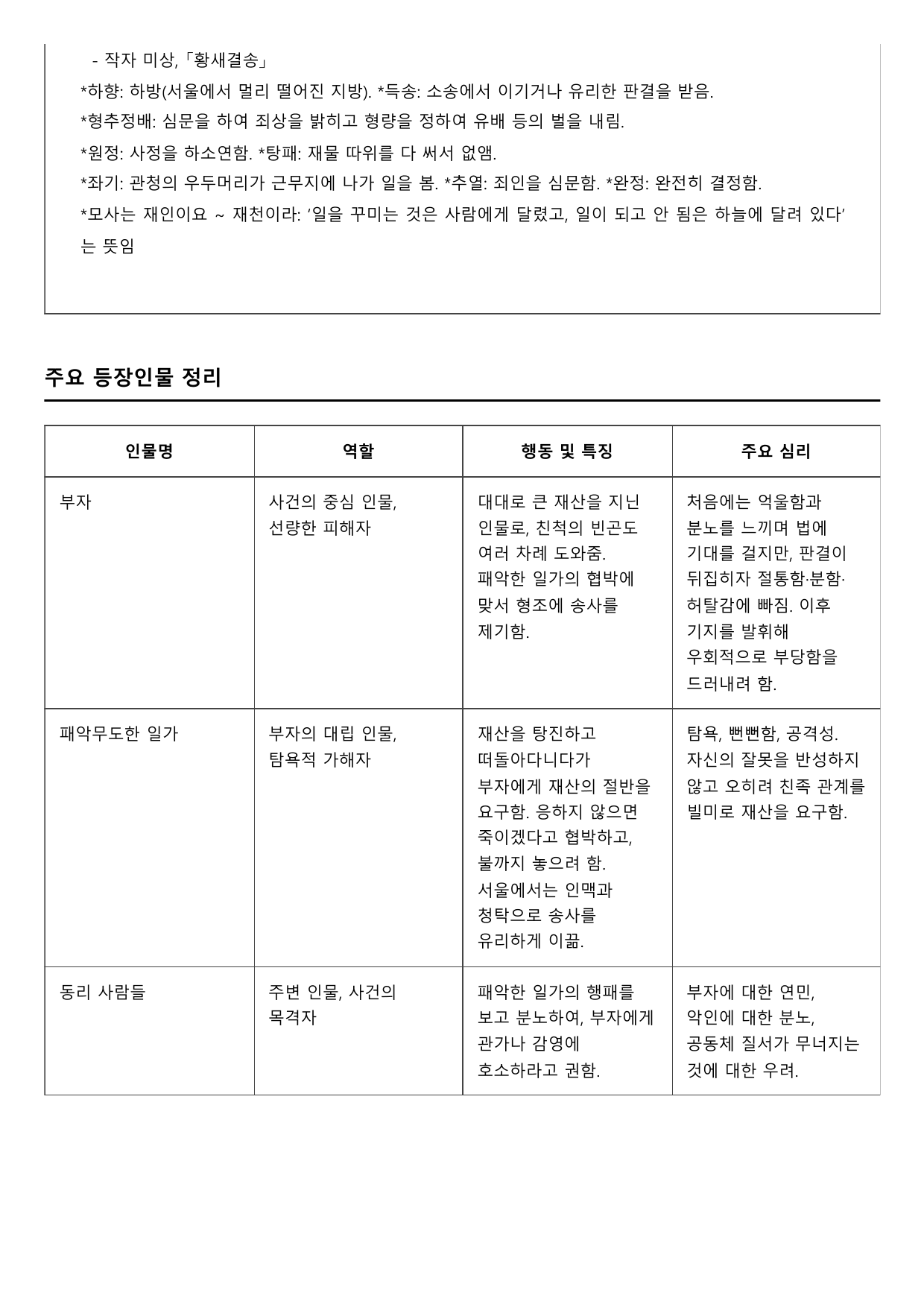 - 작자 미상,「황새결송」

*하향: 하방(서울에서 멀리 떨어진 지방). *득송: 소송에서 이기거나 유리한 판결을 받음.

*형추정배: 심문을 하여 죄상을 밝히고 형량을 정하여 유배 등의 벌을 내림.

*원정: 사정을 하소연함. *탕패: 재물 따위를 다 써서 없앰.

*좌기: 관청의 우두머리가 근무지에 나가 일을 봄. *추열: 죄인을 심문함. *완정: 완전히 결정함.

*모사는 재인이요 ~ 재천이라: '일을 꾸미는 것은 사람에게 달렸고, 일이 되고 안 됨은 하늘에 달려 있다'는 뜻임

주요 등장인물 정리

| 인물명 | 역할 | 행동 및 특징 | 주요 심리 |
|---|---|---|---|
| 부자 | 사건의 중심 인물, 선량한 피해자 | 대대로 큰 재산을 지닌 인물로, 친척의 빈곤도 여러 차례 도와줌. 패악한 일가의 협박에 맞서 형조에 송사를 제기함. | 처음에는 억울함과 분노를 느끼며 법에 기대를 걸지만, 판결이 뒤집히자 절통함·분함·허탈감에 빠짐. 이후 기지를 발휘해 우회적으로 부당함을 드러내려 함. |
| 패악무도한 일가 | 부자의 대립 인물, 탐욕적 가해자 | 재산을 탕진하고 떠돌아다니다가 부자에게 재산의 절반을 요구함. 응하지 않으면 죽이겠다고 협박하고, 불까지 놓으려 함. 서울에서는 인맥과 청탁으로 송사를 유리하게 이끎. | 탐욕, 뻔뻔함, 공격성. 자신의 잘못을 반성하지 않고 오히려 친족 관계를 빌미로 재산을 요구함. |
| 동리 사람들 | 주변 인물, 사건의 목격자 | 패악한 일가의 행패를 보고 분노하여, 부자에게 관가나 감영에 호소하라고 권함. | 부자에 대한 연민, 악인에 대한 분노, 공동체 질서가 무너지는 것에 대한 우려. |